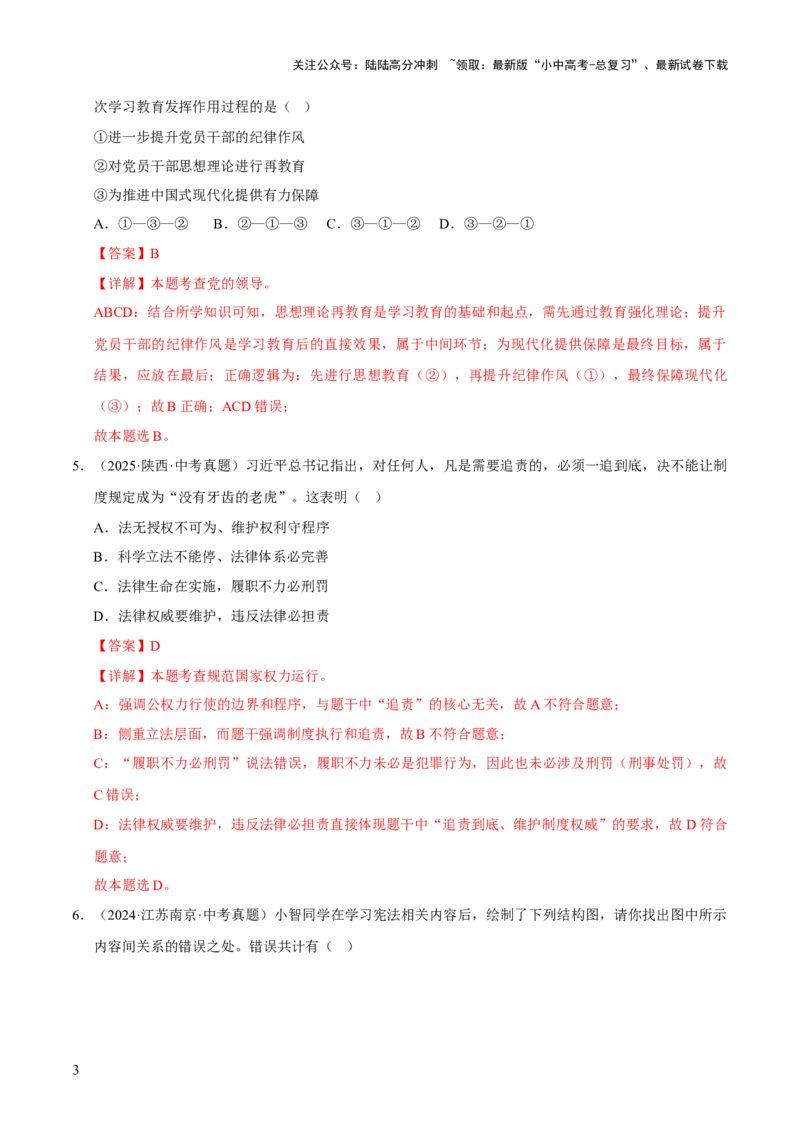 关注公众号：陆陆高分冲刺 ~领取：最新版“小中高考-总复习”、最新试卷下载

次学习教育发挥作用过程的是（ ）

①进一步提升党员干部的纪律作风

②对党员干部思想理论进行再教育

③为推进中国式现代化提供有力保障

A．①—③—② B．②—①—③ C．③—①—② D．③—②—①

【答案】B

【详解】本题考查党的领导。

ABCD：结合所学知识可知，思想理论再教育是学习教育的基础和起点，需先通过教育强化理论；提升党员干部的纪律作风是学习教育后的直接效果，属于中间环节；为现代化提供保障是最终目标，属于结果，应放在最后；正确逻辑为：先进行思想教育（②），再提升纪律作风（①），最终保障现代化（③）；故B正确；ACD错误；

故本题选B。

5．（2025·陕西·中考真题）习近平总书记指出，对任何人，凡是需要追责的，必须一追到底，决不能让制度规定成为“没有牙齿的老虎”。这表明（ ）

A．法无授权不可为、维护权利守程序

B．科学立法不能停、法律体系必完善

C．法律生命在实施，履职不力必刑罚

D．法律权威要维护，违反法律必担责

【答案】D

【详解】本题考查规范国家权力运行。

A：强调公权力行使的边界和程序，与题干中“追责”的核心无关，故A不符合题意；

B：侧重立法层面，而题干强调制度执行和追责，故B不符合题意；

C：“履职不力必刑罚”说法错误，履职不力未必是犯罪行为，因此也未必涉及刑罚（刑事处罚），故C错误；

D：法律权威要维护，违反法律必担责直接体现题干中“追责到底、维护制度权威”的要求，故D符合题意；

故本题选D。

6．（2024·江苏南京·中考真题）小智同学在学习宪法相关内容后，绘制了下列结构图，请你找出图中所示内容间关系的错误之处。错误共计有（ ）

3